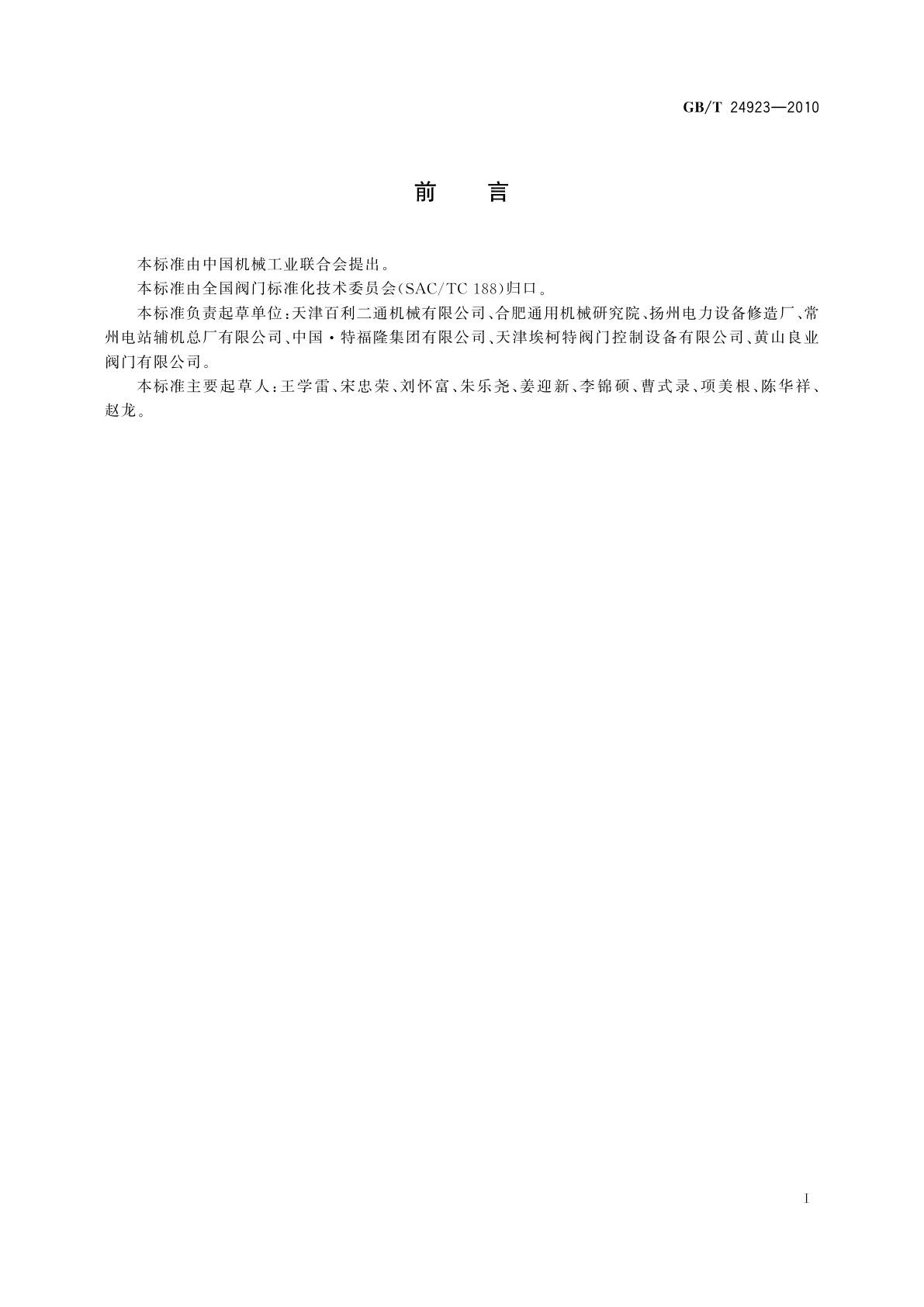 GB/T 24923—2010

前　言

本标准由中国机械工业联合会提出。

本标准由全国阀门标准化技术委员会(SAC/TC 188)归口。

本标准负责起草单位:天津百利二通机械有限公司、合肥通用机械研究院、扬州电力设备修造厂、常州电站辅机总厂有限公司、中国·特福隆集团有限公司、天津埃柯特阀门控制设备有限公司、黄山良业阀门有限公司。

本标准主要起草人:王学雷、宋忠荣、刘怀富、朱乐尧、姜迎新、李锦硕、曹式录、项美根、陈华祥、赵龙。

I